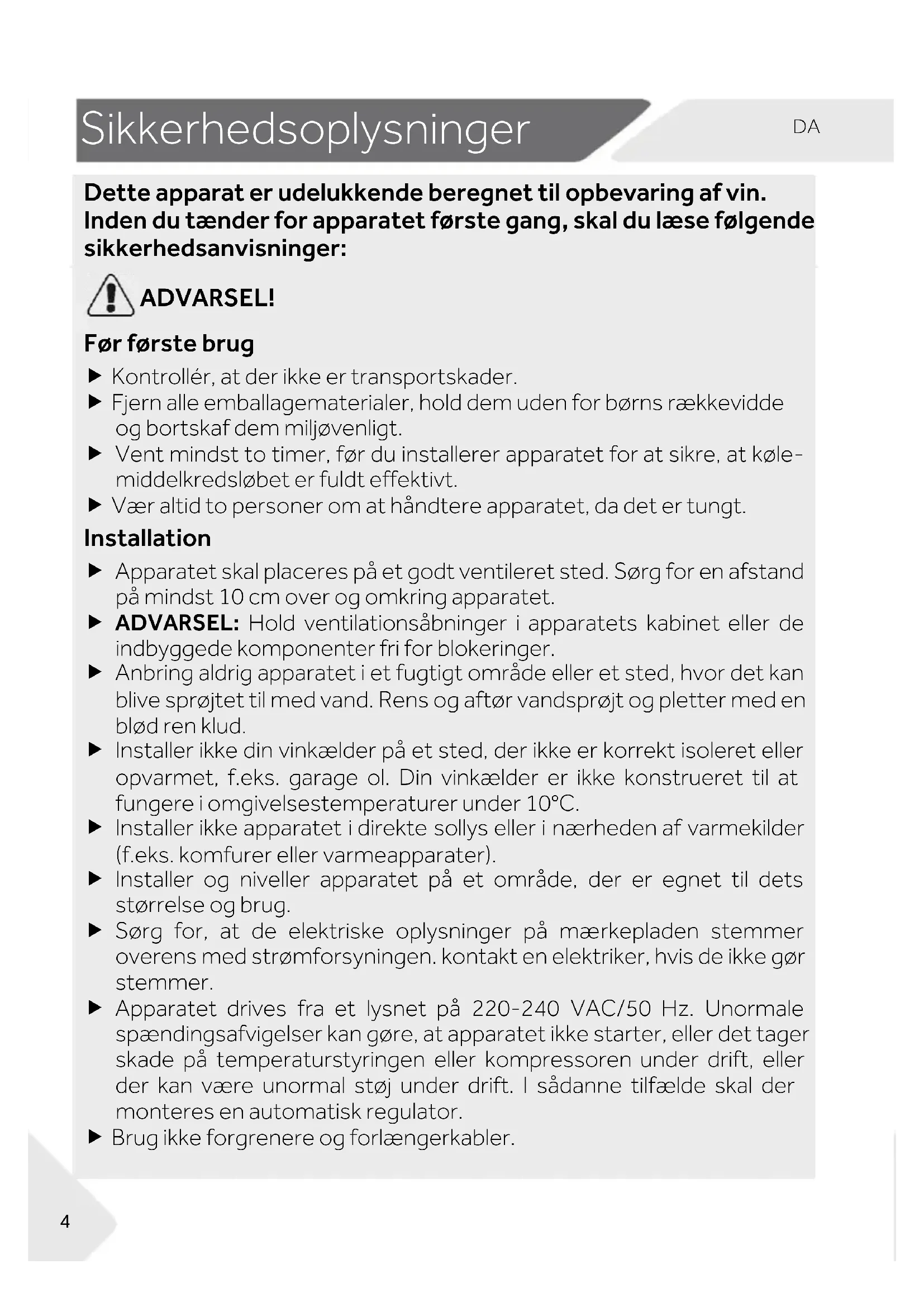 Sikkerhedsoplysninger

DA

Dette apparat er udelukkende beregnet til opbevaring af vin. Inden du tænder for apparatet første gang, skal du læse følgende sikkerhedsanvisninger:

ADVARSEL!

Før første brug

▶ Kontrollér, at der ikke er transportskader.
▶ Fjern alle emballagematerialer, hold dem uden for børns rækkevidde og bortskaf dem miljøvenligt.
▶ Vent mindst to timer, før du installerer apparatet for at sikre, at kølemiddelkredsløbet er fuldt effektivt.
▶ Vær altid to personer om at håndtere apparatet, da det er tungt.

Installation

▶ Apparatet skal placeres på et godt ventileret sted. Sørg for en afstand på mindst 10 cm over og omkring apparatet.
▶ ADVARSEL: Hold ventilationsåbninger i apparatets kabinet eller de indbyggede komponenter fri for blokeringer.
▶ Anbring aldrig apparatet i et fugtigt område eller et sted, hvor det kan blive sprøjtet til med vand. Rens og aftør vandsprøjt og pletter med en blød ren klud.
▶ Installer ikke din vinkælder på et sted, der ikke er korrekt isoleret eller opvarmet, f.eks. garage ol. Din vinkælder er ikke konstrueret til at fungere i omgivelsestemperaturer under 10°C.
▶ Installer ikke apparatet i direkte sollys eller i nærheden af varmekilder (f.eks. komfurer eller varmeapparater).
▶ Installer og niveller apparatet på et område, der er egnet til dets størrelse og brug.
▶ Sørg for, at de elektriske oplysninger på mærkepladen stemmer overens med strømforsyningen. kontakt en elektriker, hvis de ikke gør stemmer.
▶ Apparatet drives fra et lysnet på 220-240 VAC/50 Hz. Unormale spændingsafvigelser kan gøre, at apparatet ikke starter, eller det tager skade på temperaturstyringen eller kompressoren under drift, eller der kan være unormal støj under drift. I sådanne tilfælde skal der monteres en automatisk regulator.
▶ Brug ikke forgrenere og forlængerkabler.

4